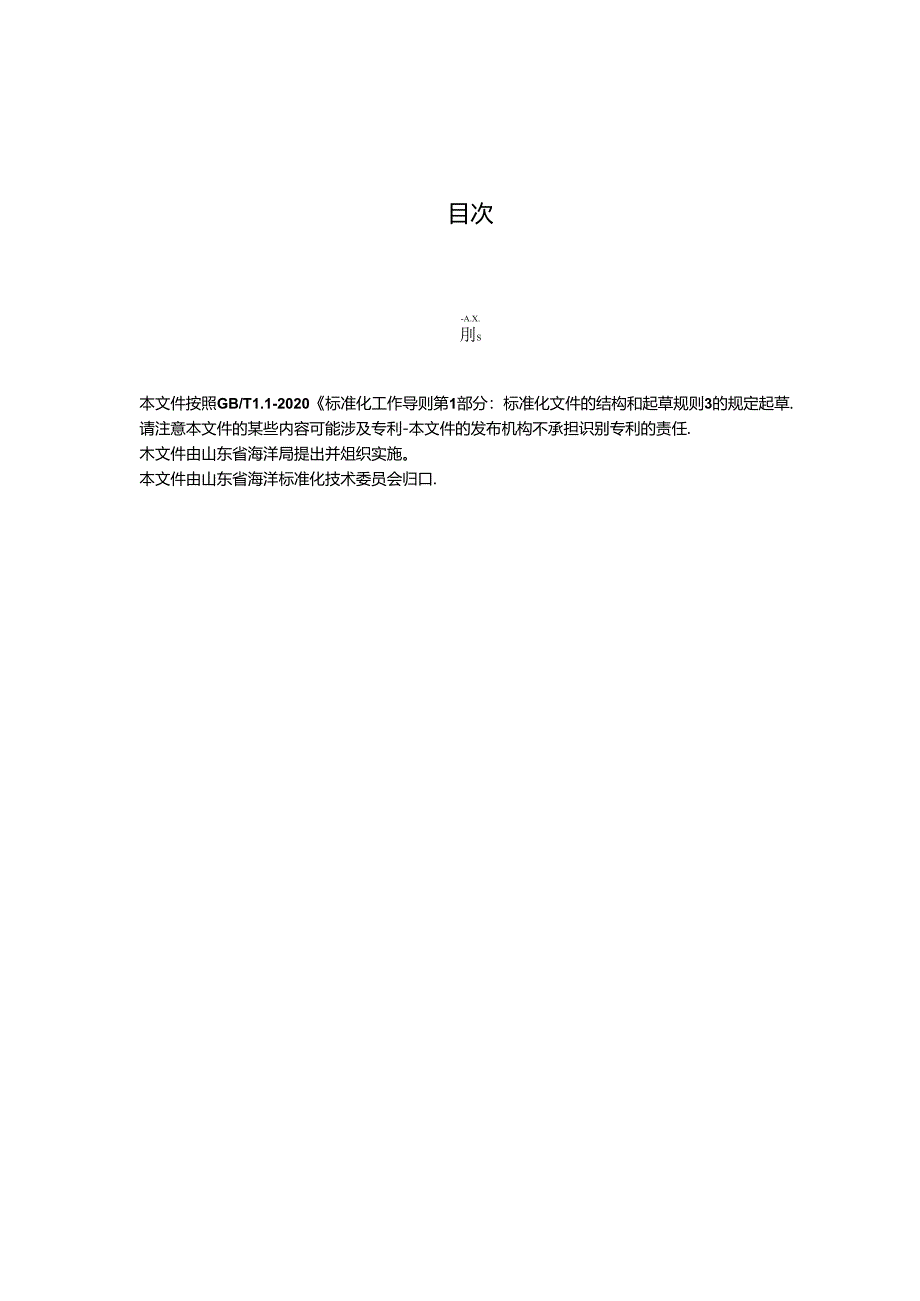 目次

-A.X.
刖s

本文件按照GB/T1.1-2020《标准化工作导则第1部分：标准化文件的结构和起草规则3的规定起草.
请注意本文件的某些内容可能涉及专利-本文件的发布机构不承担识别专利的责任.
木文件由山东省海洋局提出并组织实施。
本文件由山东省海洋标准化技术委员会归口.